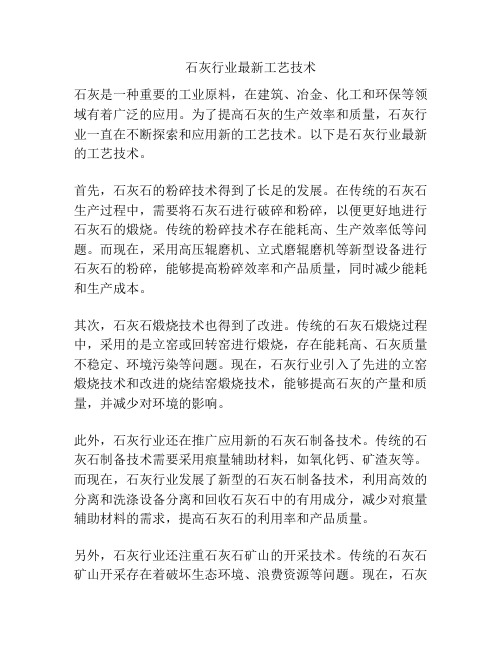 石灰行业最新工艺技术

石灰是一种重要的工业原料，在建筑、冶金、化工和环保等领域有着广泛的应用。为了提高石灰的生产效率和质量，石灰行业一直在不断探索和应用新的工艺技术。以下是石灰行业最新的工艺技术。

首先，石灰石的粉碎技术得到了长足的发展。在传统的石灰石生产过程中，需要将石灰石进行破碎和粉碎，以便更好地进行石灰石的煅烧。传统的粉碎技术存在能耗高、生产效率低等问题。而现在，采用高压辊磨机、立式磨辊磨机等新型设备进行石灰石的粉碎，能够提高粉碎效率和产品质量，同时减少能耗和生产成本。

其次，石灰石煅烧技术也得到了改进。传统的石灰石煅烧过程中，采用的是立窑或回转窑进行煅烧，存在能耗高、石灰质量不稳定、环境污染等问题。现在，石灰行业引入了先进的立窑煅烧技术和改进的烧结窑煅烧技术，能够提高石灰的产量和质量，并减少对环境的影响。

此外，石灰行业还在推广应用新的石灰石制备技术。传统的石灰石制备技术需要采用痕量辅助材料，如氧化钙、矿渣灰等。而现在，石灰行业发展了新型的石灰石制备技术，利用高效的分离和洗涤设备分离和回收石灰石中的有用成分，减少对痕量辅助材料的需求，提高石灰石的利用率和产品质量。

另外，石灰行业还注重石灰石矿山的开采技术。传统的石灰石矿山开采存在着破坏生态环境、浪费资源等问题。现在，石灰